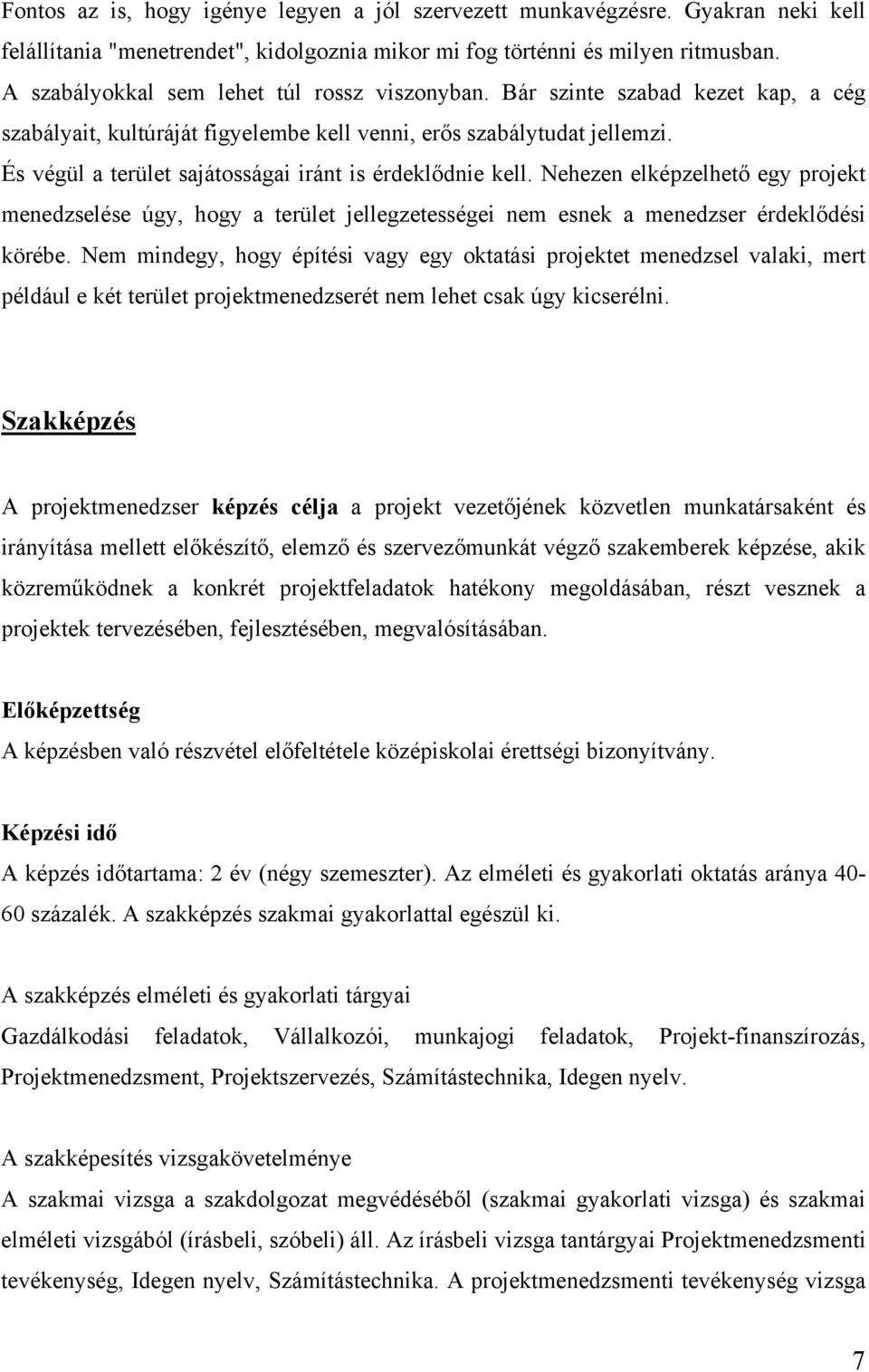 Fontos az is, hogy igénye legyen a jól szervezett munkavégzésre. Gyakran neki kell felállítania "menetrendet", kidolgoznia mikor mi fog történni és milyen ritmusban.

A szabályokkal sem lehet túl rossz viszonyban. Bár szinte szabad kezet kap, a cég szabályait, kultúráját figyelembe kell venni, erős szabálytudat jellemzi.

És végül a terület sajátosságai iránt is érdeklődnie kell. Nehezen elképzelhető egy projekt menedzselése úgy, hogy a terület jellegzetességei nem esnek a menedzser érdeklődési körébe. Nem mindegy, hogy építési vagy egy oktatási projektet menedzsel valaki, mert például e két terület projektmenedzserét nem lehet csak úgy kicserélni.

Szakképzés

A projektmenedzser képzés célja a projekt vezetőjének közvetlen munkatársaként és irányítása mellett előkészítő, elemző és szervezőmunkát végző szakemberek képzése, akik közreműködnek a konkrét projektfeladatok hatékony megoldásában, részt vesznek a projektek tervezésében, fejlesztésében, megvalósításában.

Előképzettség
A képzésben való részvétel előfeltétele középiskolai érettségi bizonyítvány.

Képzési idő
A képzés időtartama: 2 év (négy szemeszter). Az elméleti és gyakorlati oktatás aránya 40-60 százalék. A szakképzés szakmai gyakorlattal egészül ki.

A szakképzés elméleti és gyakorlati tárgyai
Gazdálkodási feladatok, Vállalkozói, munkajogi feladatok, Projekt-finanszírozás, Projektmenedzsment, Projektszervezés, Számítástechnika, Idegen nyelv.

A szakképesítés vizsgakövetelménye
A szakmai vizsga a szakdolgozat megvédéséből (szakmai gyakorlati vizsga) és szakmai elméleti vizsgából (írásbeli, szóbeli) áll. Az írásbeli vizsga tantárgyai Projektmenedzsmenti tevékenység, Idegen nyelv, Számítástechnika. A projektmenedzsmenti tevékenység vizsga

7